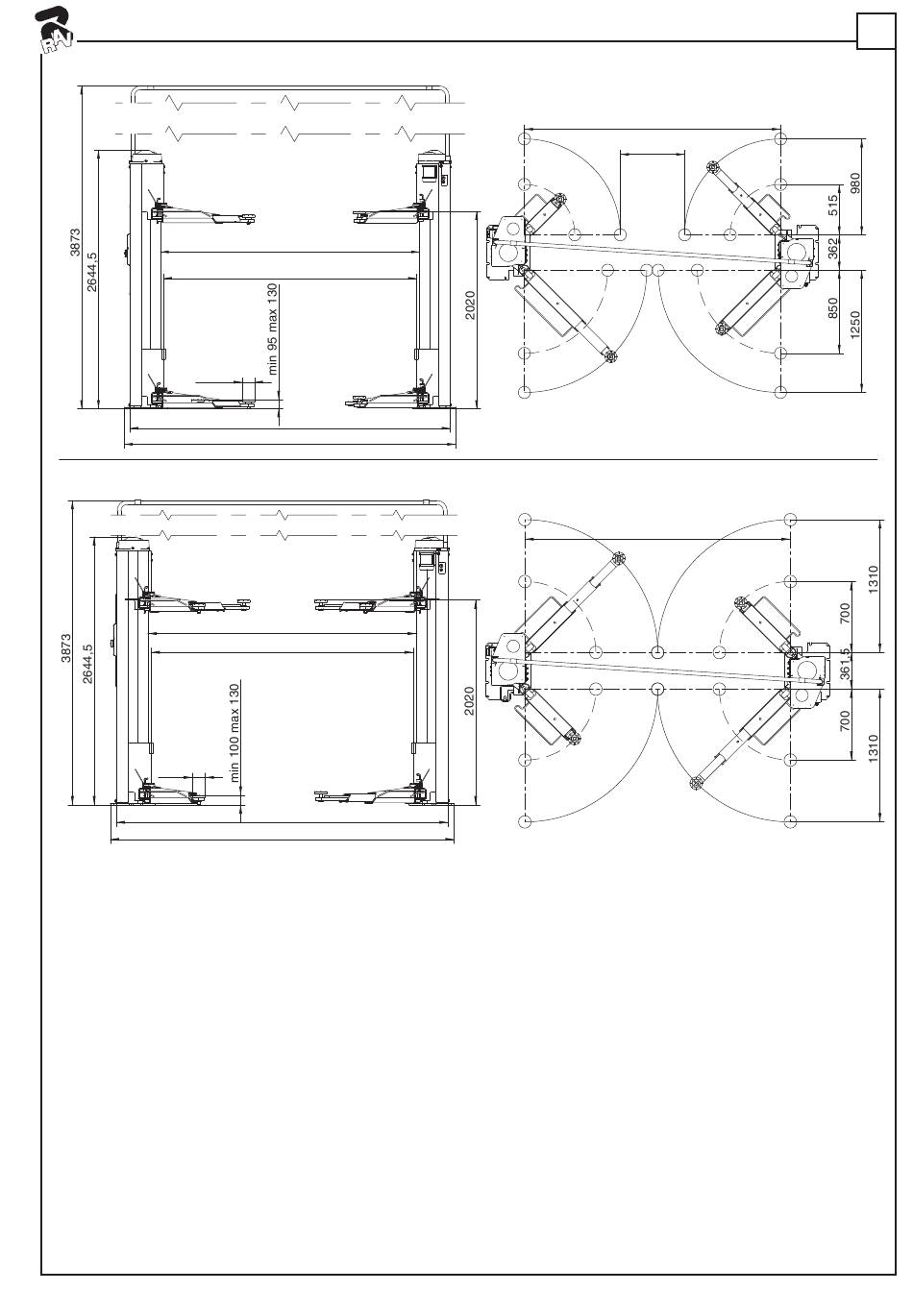 RAV

3873
2644,5
min 95 max 130
2020

980
515
362
850
1250

3873
2644,5
min 100 max 130
2020

1310
700
361,5
700
1310